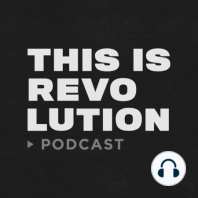 THIS IS
REVO
LUTION
PODCAST